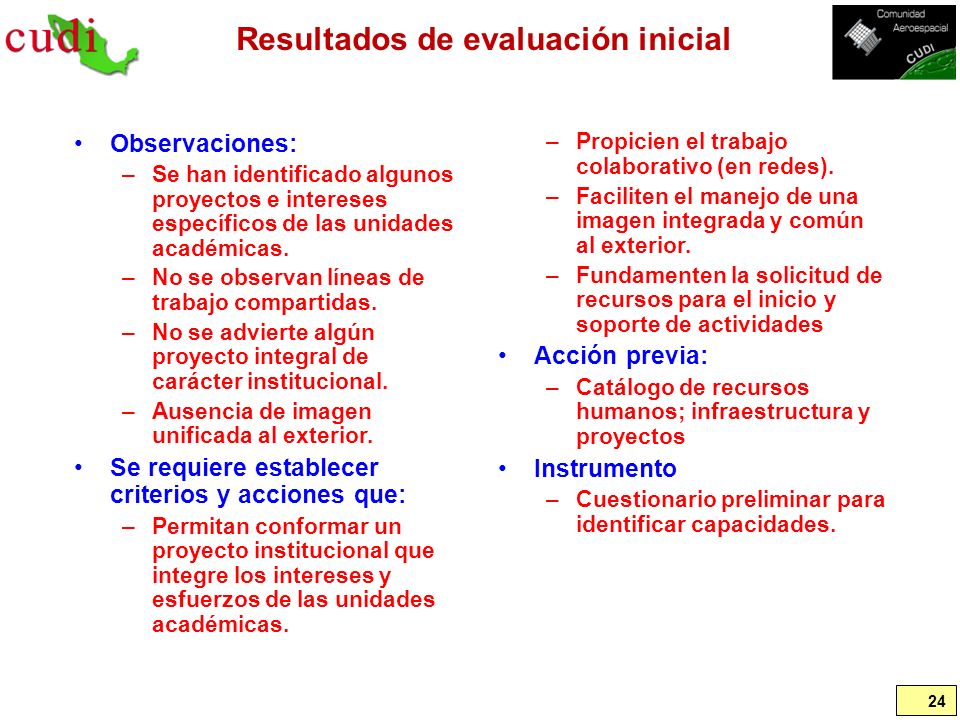 cudi

Resultados de evaluación inicial

Comunidad Aeroespacial CUDI

• Observaciones:
– Se han identificado algunos proyectos e intereses específicos de las unidades académicas.
– No se observan líneas de trabajo compartidas.
– No se advierte algún proyecto integral de carácter institucional.
– Ausencia de imagen unificada al exterior.
• Se requiere establecer criterios y acciones que:
– Permitan conformar un proyecto institucional que integre los intereses y esfuerzos de las unidades académicas.
– Propicien el trabajo colaborativo (en redes).
– Faciliten el manejo de una imagen integrada y común al exterior.
– Fundamenten la solicitud de recursos para el inicio y soporte de actividades
• Acción previa:
– Catálogo de recursos humanos; infraestructura y proyectos
• Instrumento
– Cuestionario preliminar para identificar capacidades.

24